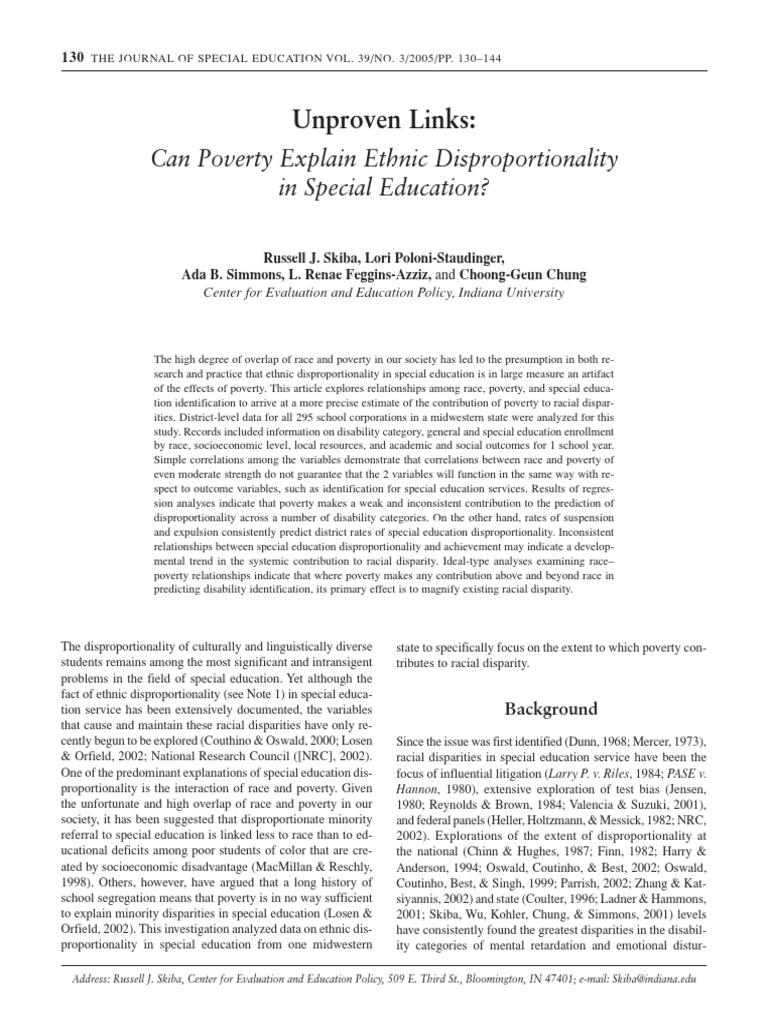 130 THE JOURNAL OF SPECIAL EDUCATION VOL. 39/NO. 3/2005/PP. 130–144

Unproven Links:

Can Poverty Explain Ethnic Disproportionality in Special Education?

Russell J. Skiba, Lori Poloni-Staudinger, Ada B. Simmons, L. Renae Feggins-Azziz, and Choong-Geun Chung
Center for Evaluation and Education Policy, Indiana University

The high degree of overlap of race and poverty in our society has led to the presumption in both research and practice that ethnic disproportionality in special education is in large measure an artifact of the effects of poverty. This article explores relationships among race, poverty, and special education identification to arrive at a more precise estimate of the contribution of poverty to racial disparities. District-level data for all 295 school corporations in a midwestern state were analyzed for this study. Records included information on disability category, general and special education enrollment by race, socioeconomic level, local resources, and academic and social outcomes for 1 school year. Simple correlations among the variables demonstrate that correlations between race and poverty of even moderate strength do not guarantee that the 2 variables will function in the same way with respect to outcome variables, such as identification for special education services. Results of regression analyses indicate that poverty makes a weak and inconsistent contribution to the prediction of disproportionality across a number of disability categories. On the other hand, rates of suspension and expulsion consistently predict district rates of special education disproportionality. Inconsistent relationships between special education disproportionality and achievement may indicate a developmental trend in the systemic contribution to racial disparity. Ideal-type analyses examining race–poverty relationships indicate that where poverty makes any contribution above and beyond race in predicting disability identification, its primary effect is to magnify existing racial disparity.

The disproportionality of culturally and linguistically diverse students remains among the most significant and intransigent problems in the field of special education. Yet although the fact of ethnic disproportionality (see Note 1) in special education service has been extensively documented, the variables that cause and maintain these racial disparities have only recently begun to be explored (Couthino & Oswald, 2000; Losen & Orfield, 2002; National Research Council ([NRC], 2002). One of the predominant explanations of special education disproportionality is the interaction of race and poverty. Given the unfortunate and high overlap of race and poverty in our society, it has been suggested that disproportionate minority referral to special education is linked less to race than to educational deficits among poor students of color that are created by socioeconomic disadvantage (MacMillan & Reschly, 1998). Others, however, have argued that a long history of school segregation means that poverty is in no way sufficient to explain minority disparities in special education (Losen & Orfield, 2002). This investigation analyzed data on ethnic disproportionality in special education from one midwestern state to specifically focus on the extent to which poverty contributes to racial disparity.

Background

Since the issue was first identified (Dunn, 1968; Mercer, 1973), racial disparities in special education service have been the focus of influential litigation (Larry P. v. Riles, 1984; PASE v. Hannon, 1980), extensive exploration of test bias (Jensen, 1980; Reynolds & Brown, 1984; Valencia & Suzuki, 2001), and federal panels (Heller, Holtzmann, & Messick, 1982; NRC, 2002). Explorations of the extent of disproportionality at the national (Chinn & Hughes, 1987; Finn, 1982; Harry & Anderson, 1994; Oswald, Coutinho, & Best, 2002; Oswald, Coutinho, Best, & Singh, 1999; Parrish, 2002; Zhang & Katsiyannis, 2002) and state (Coulter, 1996; Ladner & Hammons, 2001; Skiba, Wu, Kohler, Chung, & Simmons, 2001) levels have consistently found the greatest disparities in the disability categories of mental retardation and emotional distur-

Address: Russell J. Skiba, Center for Evaluation and Education Policy, 509 E. Third St., Bloomington, IN 47401; e-mail: Skiba@indiana.edu